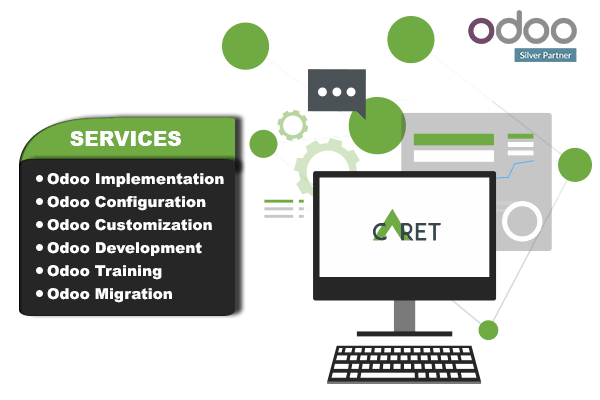 odoo
Silver Partner

SERVICES
• Odoo Implementation
• Odoo Configuration
• Odoo Customization
• Odoo Development
• Odoo Training
• Odoo Migration

CARET